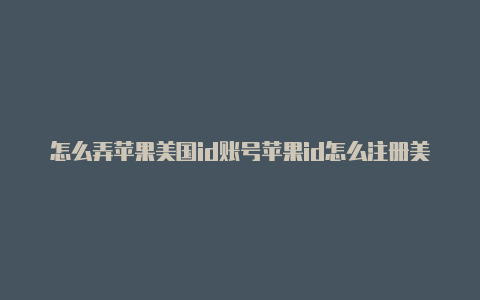 怎么弄苹果美国id账号苹果id怎么注册美